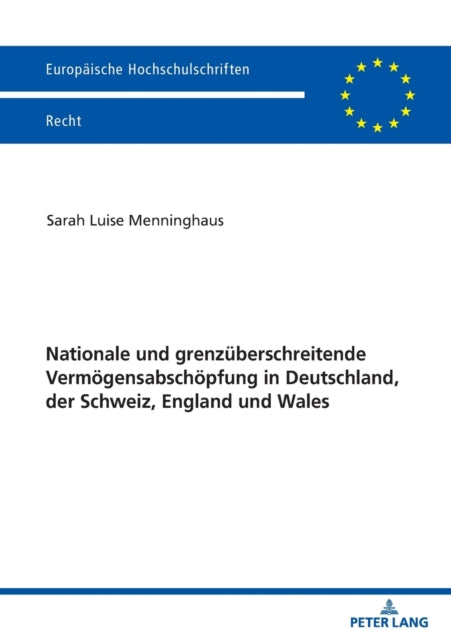 Europäische Hochschulschriften

Recht

Sarah Luise Menninghaus

Nationale und grenzüberschreitende Vermögensabschöpfung in Deutschland, der Schweiz, England und Wales

PETER LANG